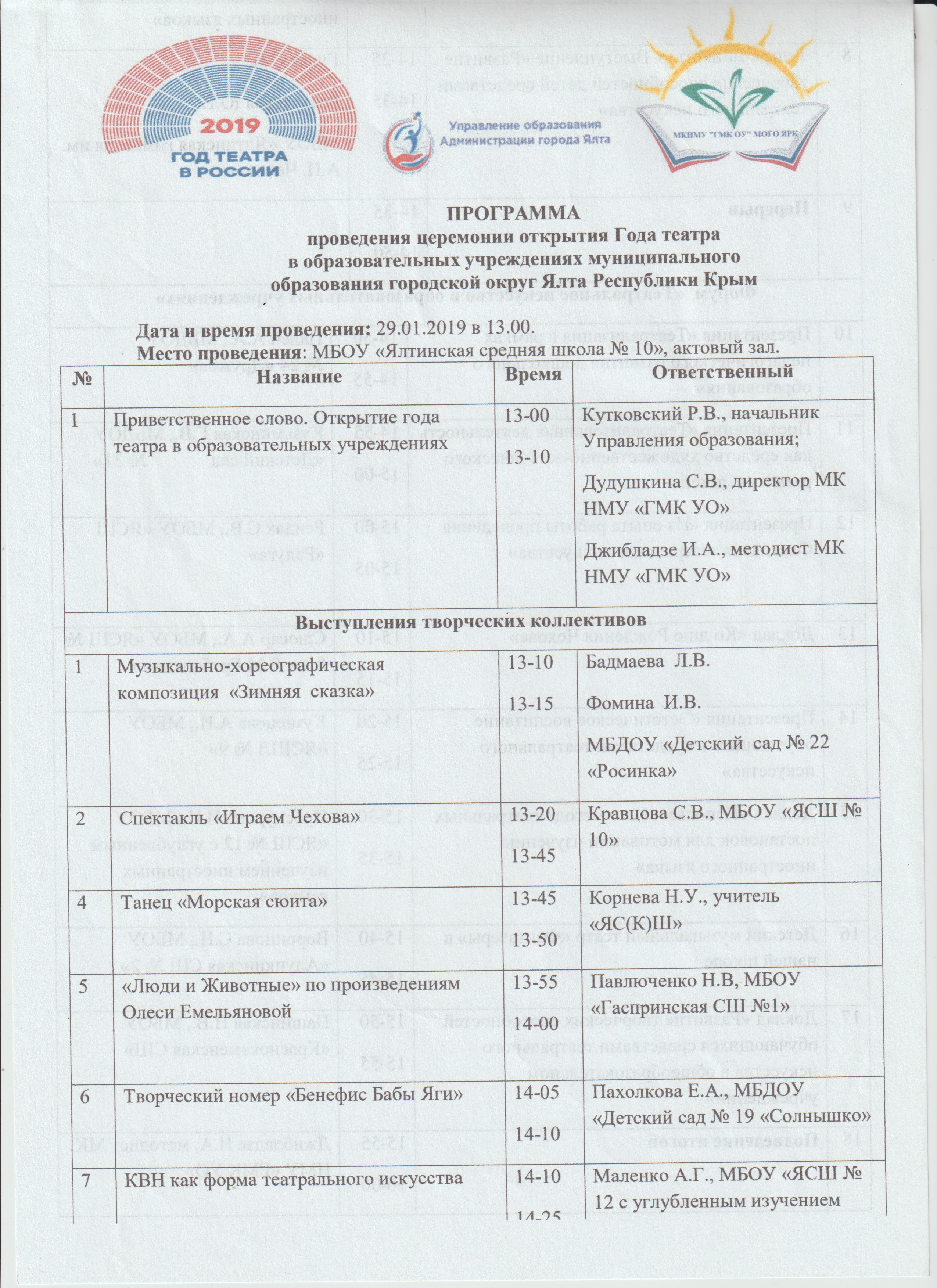 2019
ГОД ТЕАТРА
В РОССИИ

Управление образования
Администрации города Ялта

МКНМУ "ГМК ОУ" МОГО ЯРК

ПРОГРАММА
проведения церемонии открытия Года театра
в образовательных учреждениях муниципального
образования городской округ Ялта Республики Крым

Дата и время проведения: 29.01.2019 в 13.00.
Место проведения: МБОУ «Ялтинская средняя школа № 10», актовый зал.

| № | Название | Время | Ответственный |
|---|---|---|---|
| 1 | Приветственное слово. Открытие года театра в образовательных учреждениях | 13-00 13-10 | Кутковский Р.В., начальник Управления образования; Дудушкина С.В., директор МК НМУ «ГМК УО» Джибладзе И.А., методист МК НМУ «ГМК УО» |
| Выступления творческих коллективов | | | |
| 1 | Музыкально-хореографическая композиция «Зимняя сказка» | 13-10 13-15 | Бадмаева Л.В. Фомина И.В. МБДОУ «Детский сад № 22 «Росинка» |
| 2 | Спектакль «Играем Чехова» | 13-20 13-45 | Кравцова С.В., МБОУ «ЯСШ № 10» |
| 4 | Танец «Морская сюита» | 13-45 13-50 | Корнева Н.У., учитель «ЯС(К)Ш» |
| 5 | «Люди и Животные» по произведениям Олеси Емельяновой | 13-55 14-00 | Павлюченко Н.В, МБОУ «Гаспринская СШ №1» |
| 6 | Творческий номер «Бенефис Бабы Яги» | 14-05 14-10 | Пахолкова Е.А., МБДОУ «Детский сад № 19 «Солнышко» |
| 7 | КВН как форма театрального искусства | 14-10 14-25 | Маленко А.Г., МБОУ «ЯСШ № 12 с углубленным изучением |